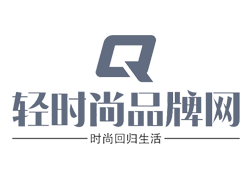 Q
轻时尚品牌网
时尚回归生活